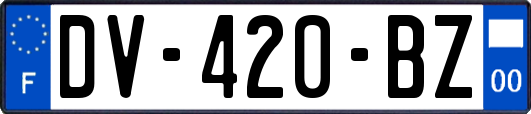 F
DV-420-BZ
00